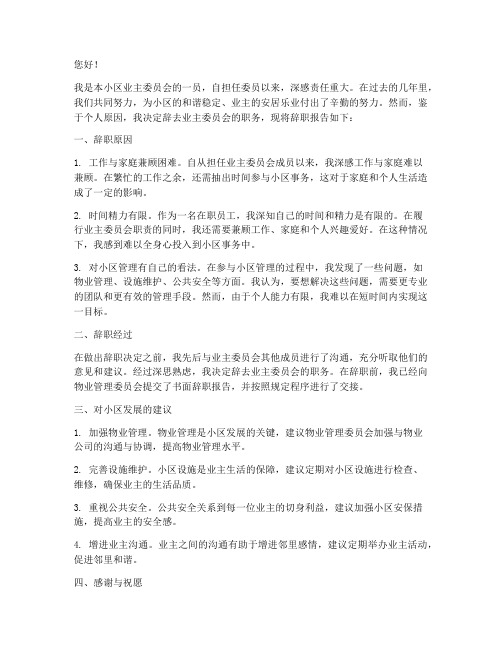 您好！

我是本小区业主委员会的一员，自担任委员以来，深感责任重大。在过去的几年里，我们共同努力，为小区的和谐稳定、业主的安居乐业付出了辛勤的努力。然而，鉴于个人原因，我决定辞去业主委员会的职务，现将辞职报告如下：

一、辞职原因

1. 工作与家庭兼顾困难。自从担任业主委员会成员以来，我深感工作与家庭难以兼顾。在繁忙的工作之余，还需抽出时间参与小区事务，这对于家庭和个人生活造成了一定的影响。

2. 时间精力有限。作为一名在职员工，我深知自己的时间和精力是有限的。在履行业主委员会职责的同时，我还需要兼顾工作、家庭和个人兴趣爱好。在这种情况下，我感到难以全身心投入到小区事务中。

3. 对小区管理有自己的看法。在参与小区管理的过程中，我发现了一些问题，如物业管理、设施维护、公共安全等方面。我认为，要想解决这些问题，需要更专业的团队和更有效的管理手段。然而，由于个人能力有限，我难以在短时间内实现这一目标。

二、辞职经过

在做出辞职决定之前，我先后与业主委员会其他成员进行了沟通，充分听取他们的意见和建议。经过深思熟虑，我决定辞去业主委员会的职务。在辞职前，我已经向物业管理委员会提交了书面辞职报告，并按照规定程序进行了交接。

三、对小区发展的建议

1. 加强物业管理。物业管理是小区发展的关键，建议物业管理委员会加强与物业公司的沟通与协调，提高物业管理水平。

2. 完善设施维护。小区设施是业主生活的保障，建议定期对小区设施进行检查、维修，确保业主的生活品质。

3. 重视公共安全。公共安全关系到每一位业主的切身利益，建议加强小区安保措施，提高业主的安全感。

4. 增进业主沟通。业主之间的沟通有助于增进邻里感情，建议定期举办业主活动，促进邻里和谐。

四、感谢与祝愿